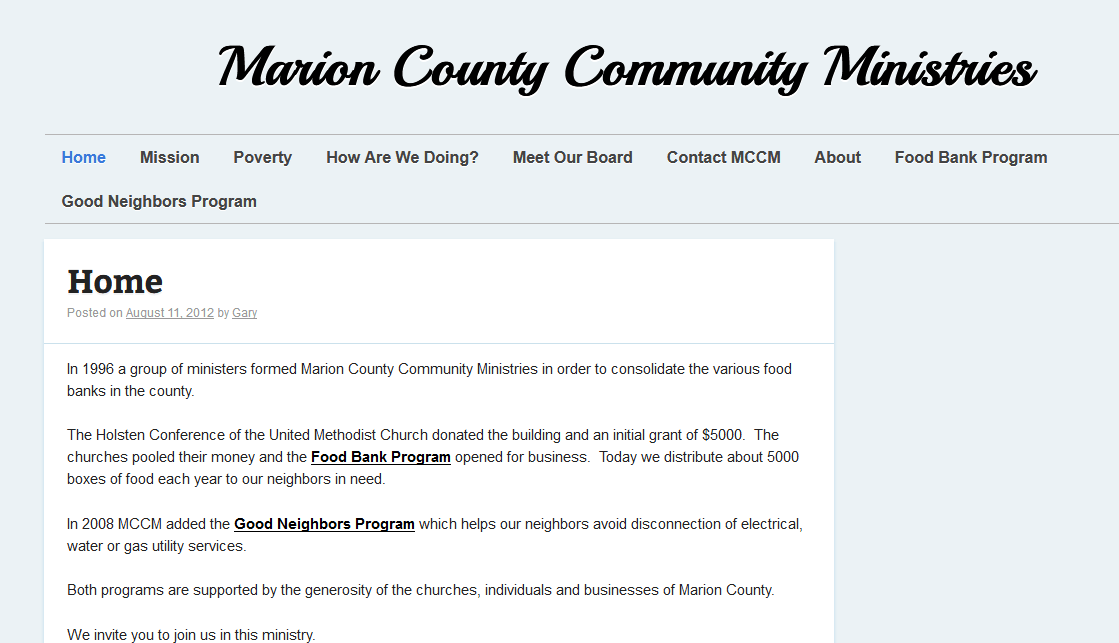 Marion County Community Ministries

Home Mission Poverty How Are We Doing? Meet Our Board Contact MCCM About Food Bank Program Good Neighbors Program

Home

Posted on August 11, 2012 by Gary

In 1996 a group of ministers formed Marion County Community Ministries in order to consolidate the various food banks in the county.

The Holsten Conference of the United Methodist Church donated the building and an initial grant of $5000. The churches pooled their money and the Food Bank Program opened for business. Today we distribute about 5000 boxes of food each year to our neighbors in need.

In 2008 MCCM added the Good Neighbors Program which helps our neighbors avoid disconnection of electrical, water or gas utility services.

Both programs are supported by the generosity of the churches, individuals and businesses of Marion County.

We invite you to join us in this ministry.